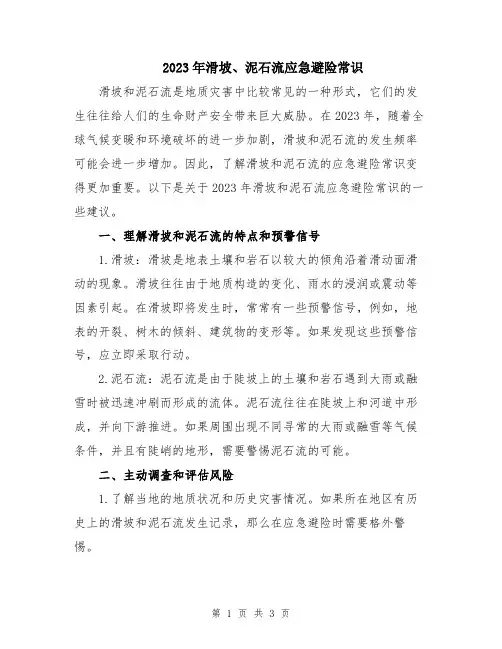 2023年滑坡、泥石流应急避险常识

滑坡和泥石流是地质灾害中比较常见的一种形式，它们的发生往往给人们的生命财产安全带来巨大威胁。在2023年，随着全球气候变暖和环境破坏的进一步加剧，滑坡和泥石流的发生频率可能会进一步增加。因此，了解滑坡和泥石流的应急避险常识变得更加重要。以下是关于2023年滑坡和泥石流应急避险常识的一些建议。

一、理解滑坡和泥石流的特点和预警信号

1.滑坡：滑坡是地表土壤和岩石以较大的倾角沿着滑动面滑动的现象。滑坡往往由于地质构造的变化、雨水的浸润或震动等因素引起。在滑坡即将发生时，常常有一些预警信号，例如，地表的开裂、树木的倾斜、建筑物的变形等。如果发现这些预警信号，应立即采取行动。

2.泥石流：泥石流是由于陡坡上的土壤和岩石遇到大雨或融雪时被迅速冲刷而形成的流体。泥石流往往在陡坡上和河道中形成，并向下游推进。如果周围出现不同寻常的大雨或融雪等气候条件，并且有陡峭的地形，需要警惕泥石流的可能。

二、主动调查和评估风险

1.了解当地的地质状况和历史灾害情况。如果所在地区有历史上的滑坡和泥石流发生记录，那么在应急避险时需要格外警惕。

第 1 页 共 3 页